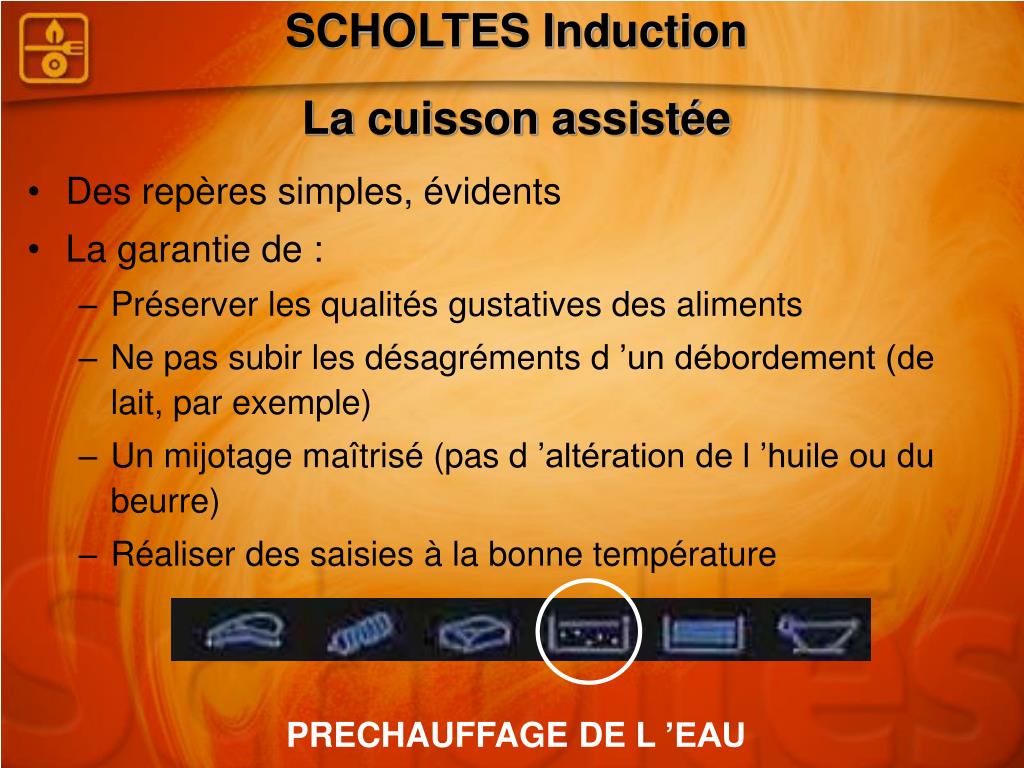 SCHOLTES Induction

La cuisson assistée

• Des repères simples, évidents
• La garantie de :
– Préserver les qualités gustatives des aliments
– Ne pas subir les désagréments d ’un débordement (de lait, par exemple)
– Un mijotage maîtrisé (pas d ’altération de l ’huile ou du beurre)
– Réaliser des saisies à la bonne température

PRECHAUFFAGE DE L ’EAU